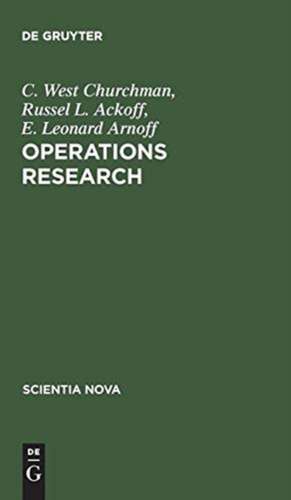 DE GRUYTER

C. West Churchman,
Russel L. Ackoff,
E. Leonard Arnoff

OPERATIONS RESEARCH

SCIENTIA NOVA

DE
G